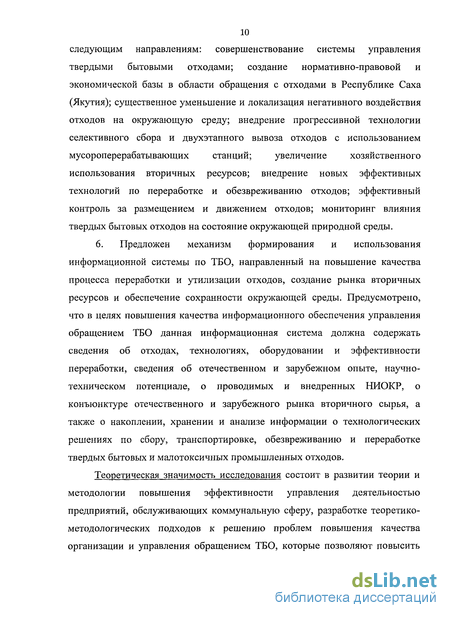 10

следующим направлениям: совершенствование системы управления твердыми бытовыми отходами; создание нормативно-правовой и экономической базы в области обращения с отходами в Республике Саха (Якутия); существенное уменьшение и локализация негативного воздействия отходов на окружающую среду; внедрение прогрессивной технологии селективного сбора и двухэтапного вывоза отходов с использованием мусороперерабатывающих станций; увеличение хозяйственного использования вторичных ресурсов; внедрение новых эффективных технологий по переработке и обезвреживанию отходов; эффективный контроль за размещением и движением отходов; мониторинг влияния твердых бытовых отходов на состояние окружающей природной среды.

6. Предложен механизм формирования и использования информационной системы по ТБО, направленный на повышение качества процесса переработки и утилизации отходов, создание рынка вторичных ресурсов и обеспечение сохранности окружающей среды. Предусмотрено, что в целях повышения качества информационного обеспечения управления обращением ТБО данная информационная система должна содержать сведения об отходах, технологиях, оборудовании и эффективности переработки, сведения об отечественном и зарубежном опыте, научно-техническом потенциале, о проводимых и внедренных НИОКР, о конъюнктуре отечественного и зарубежного рынка вторичного сырья, а также о накоплении, хранении и анализе информации о технологических решениях по сбору, транспортировке, обезвреживанию и переработке твердых бытовых и малотоксичных промышленных отходов.

Теоретическая значимость исследования состоит в развитии теории и методологии повышения эффективности управления деятельностью предприятий, обслуживающих коммунальную сферу, разработке теоретико-методологических подходов к решению проблем повышения качества организации и управления обращением ТБО, которые позволяют повысить

dsLib.net
библиотека диссертаций